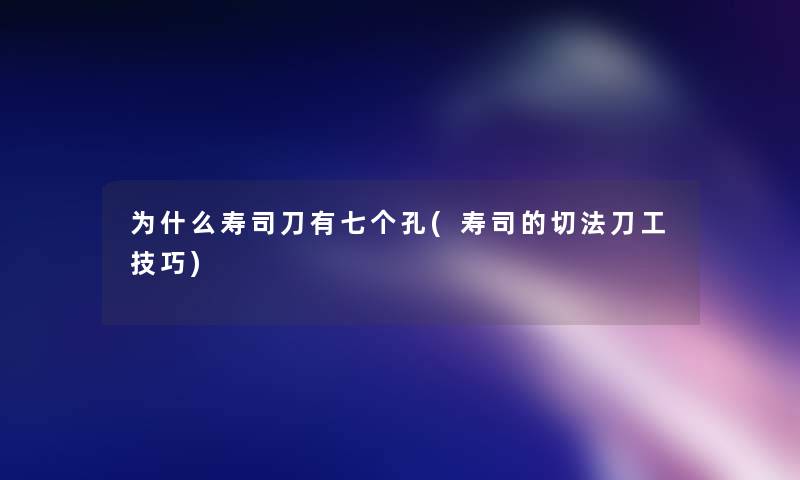 为什么寿司刀有七个孔(寿司的切法刀工技巧)